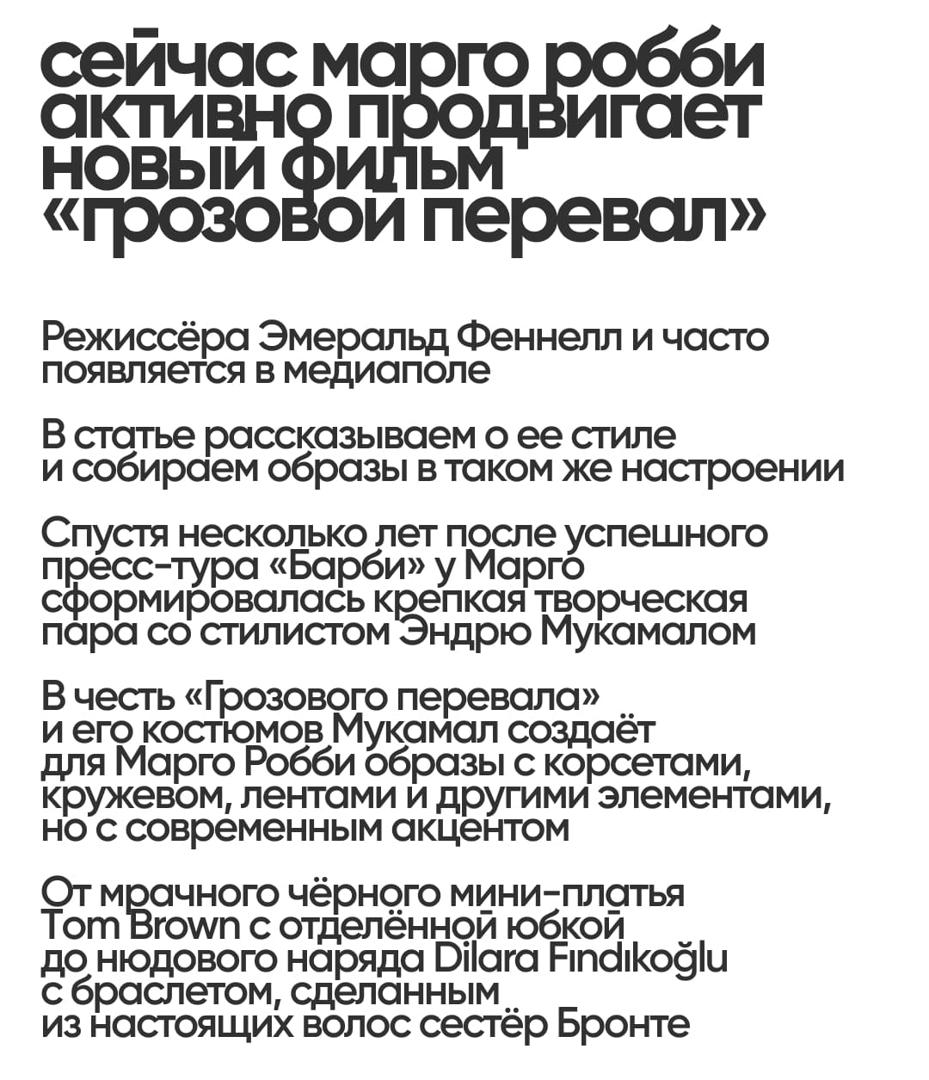 сейчас марго робби активно продвигает новый фильм «грозовой перевал»

Режиссёра Эмеральд Феннелл и часто появляется в медиаполе

В статье рассказываем о ее стиле и собираем образы в таком же настроении

Спустя несколько лет после успешного пресс-тура «Барби» у Марго сформировалась крепкая творческая пара со стилистом Эндрю Мукамалом

В честь «Грозового перевала» и его костюмов Мукамал создаёт для Марго Робби образы с корсетами, кружевом, лентами и другими элементами, но с современным акцентом

От мрачного чёрного мини-платья Tom Brown с отделённой юбкой до нюдового наряда Dilara Fındıkoğlu с браслетом, сделанным из настоящих волос сестёр Бронте